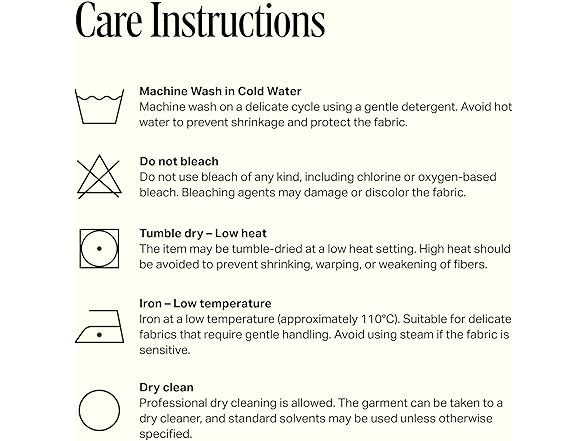 Care Instructions

Machine Wash in Cold Water
Machine wash on a delicate cycle using a gentle detergent. Avoid hot water to prevent shrinkage and protect the fabric.

Do not bleach
Do not use bleach of any kind, including chlorine or oxygen-based bleach. Bleaching agents may damage or discolor the fabric.

Tumble dry – Low heat
The item may be tumble-dried at a low heat setting. High heat should be avoided to prevent shrinking, warping, or weakening of fibers.

Iron – Low temperature
Iron at a low temperature (approximately 110°C). Suitable for delicate fabrics that require gentle handling. Avoid using steam if the fabric is sensitive.

Dry clean
Professional dry cleaning is allowed. The garment can be taken to a dry cleaner, and standard solvents may be used unless otherwise specified.